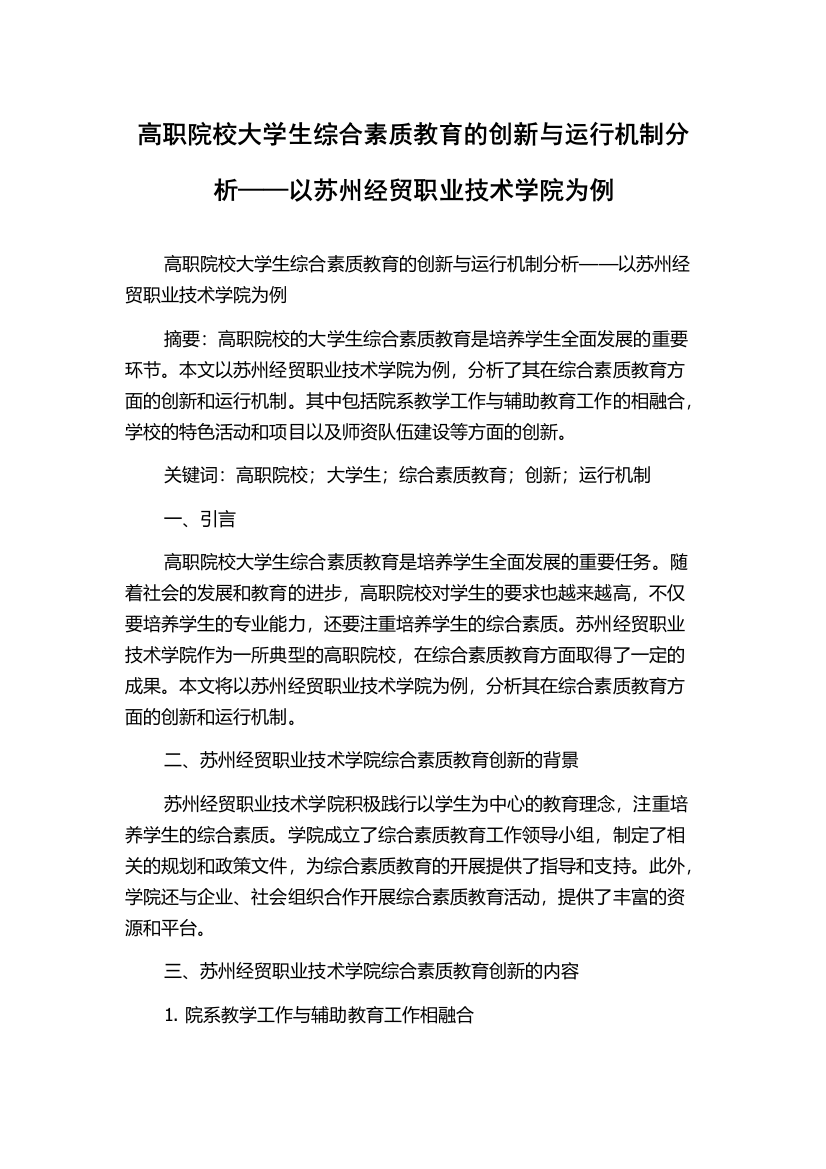 高职院校大学生综合素质教育的创新与运行机制分析——以苏州经贸职业技术学院为例

高职院校大学生综合素质教育的创新与运行机制分析——以苏州经贸职业技术学院为例

摘要：高职院校的大学生综合素质教育是培养学生全面发展的重要环节。本文以苏州经贸职业技术学院为例，分析了其在综合素质教育方面的创新和运行机制。其中包括院系教学工作与辅助教育工作的相融合，学校的特色活动和项目以及师资队伍建设等方面的创新。

关键词：高职院校；大学生；综合素质教育；创新；运行机制

一、引言

高职院校大学生综合素质教育是培养学生全面发展的重要任务。随着社会的发展和教育的进步，高职院校对学生的要求也越来越高，不仅要培养学生的专业能力，还要注重培养学生的综合素质。苏州经贸职业技术学院作为一所典型的高职院校，在综合素质教育方面取得了一定的成果。本文将以苏州经贸职业技术学院为例，分析其在综合素质教育方面的创新和运行机制。

二、苏州经贸职业技术学院综合素质教育创新的背景

苏州经贸职业技术学院积极践行以学生为中心的教育理念，注重培养学生的综合素质。学院成立了综合素质教育工作领导小组，制定了相关的规划和政策文件，为综合素质教育的开展提供了指导和支持。此外，学院还与企业、社会组织合作开展综合素质教育活动，提供了丰富的资源和平台。

三、苏州经贸职业技术学院综合素质教育创新的内容

1. 院系教学工作与辅助教育工作相融合